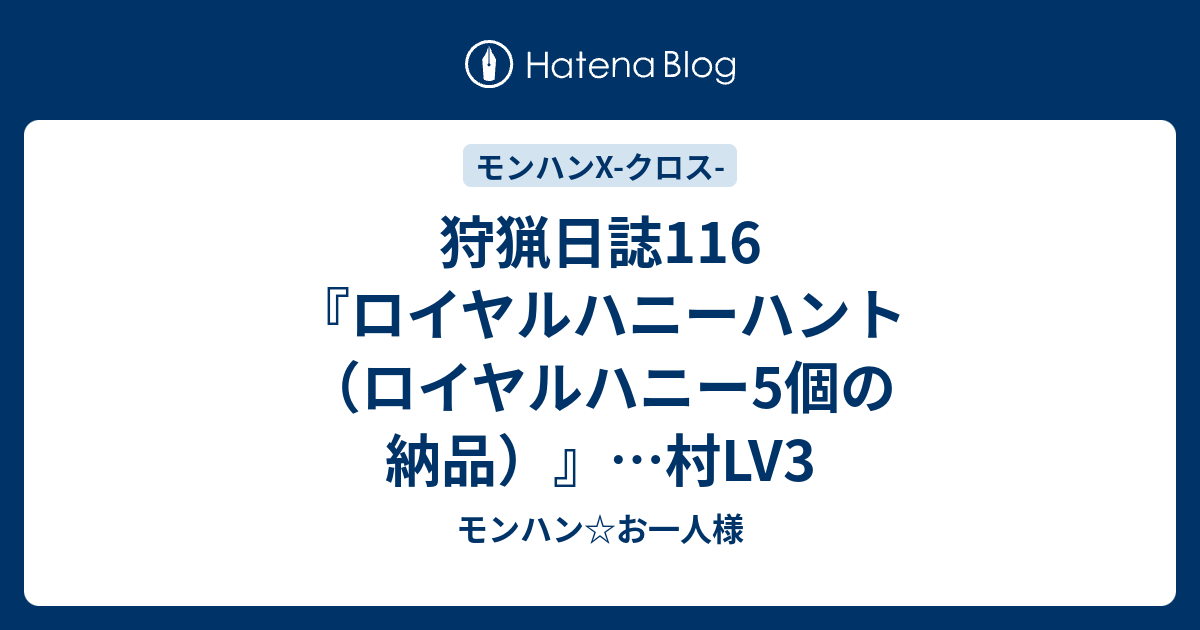 Hatena Blog

モンハンX-クロス-

狩猟日誌116『ロイヤルハニーハント（ロイヤルハニー5個の納品）』…村LV3

モンハン☆お一人様